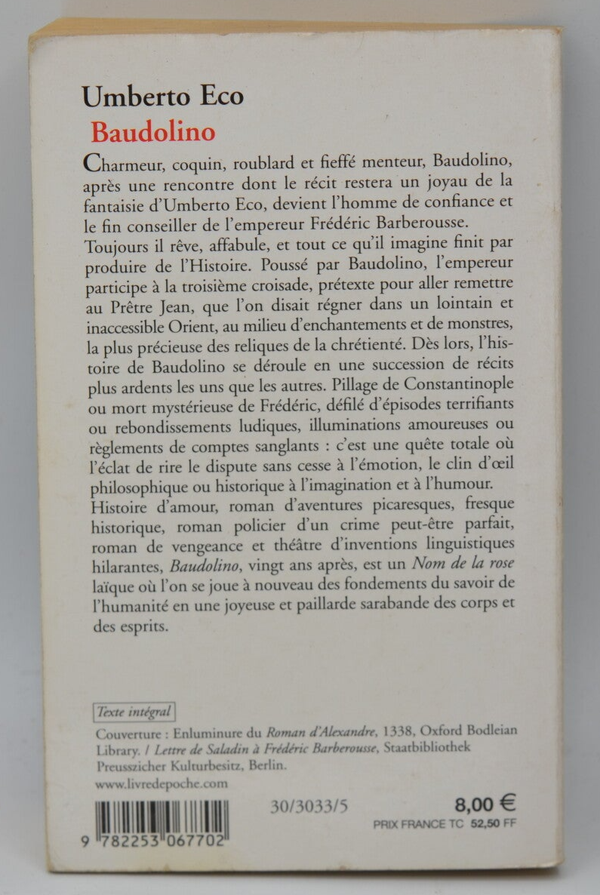 Umberto Eco
Baudolino

Charmeur, coquin, roublard et fieffé menteur, Baudolino, après une rencontre dont le récit restera un joyau de la fantaisie d'Umberto Eco, devient l'homme de confiance et le fin conseiller de l'empereur Frédéric Barberousse.
Toujours il rêve, affabule, et tout ce qu'il imagine finit par produire de l'Histoire. Poussé par Baudolino, l'empereur participe à la troisième croisade, prétexte pour aller remettre au Prêtre Jean, que l'on disait régner dans un lointain et inaccessible Orient, au milieu d'enchantements et de monstres, la plus précieuse des reliques de la chrétienté. Dès lors, l'histoire de Baudolino se déroule en une succession de récits plus ardents les uns que les autres. Pillage de Constantinople ou mort mystérieuse de Frédéric, défilé d'épisodes terrifiants ou rebondissements ludiques, illuminations amoureuses ou règlements de comptes sanglants : c'est une quête totale où l'éclat de rire le dispute sans cesse à l'émotion, le clin d'œil philosophique ou historique à l'imagination et à l'humour.
Histoire d'amour, roman d'aventures picaresques, fresque historique, roman policier d'un crime peut-être parfait, roman de vengeance et théâtre d'inventions linguistiques hilarantes, Baudolino, vingt ans après, est un Nom de la rose laïque où l'on se joue à nouveau des fondements du savoir de l'humanité en une joyeuse et paillarde sarabande des corps et des esprits.

Texte intégral

Couverture : Enluminure du Roman d'Alexandre, 1338, Oxford Bodleian Library. / Lettre de Saladin à Frédéric Barberousse, Staatbibliothek Preusszicher Kulturbesitz, Berlin.
www.livredepoche.com

30/3033/5

8,00 €
PRIX FRANCE TC 52,50 FF

9 782253 067702